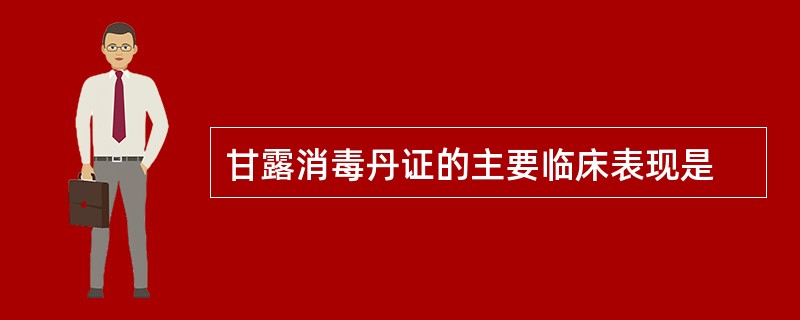 甘露消毒丹证的主要临床表现是